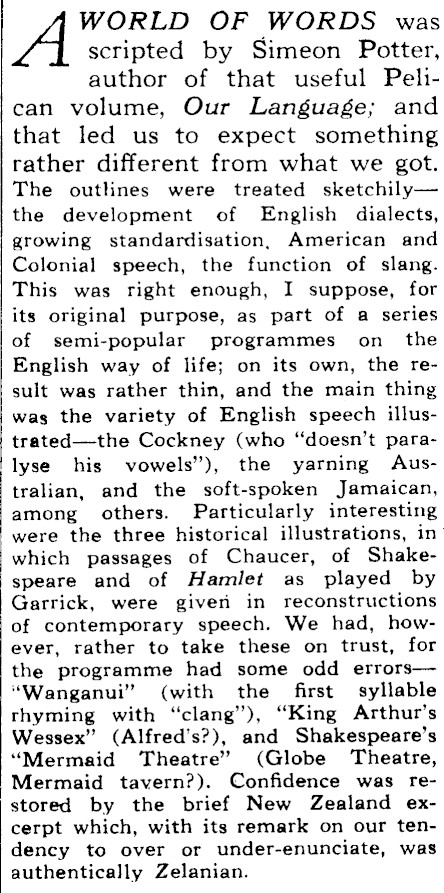 A WORLD OF WORDS was scripted by Simeon Potter, author of that useful Pelican volume, Our Language; and that led us to expect something rather different from what we got. The outlines were treated sketchily—the development of English dialects, growing standardisation, American and Colonial speech, the function of slang. This was right enough, I suppose, for its original purpose, as part of a series of semi-popular programmes on the English way of life; on its own, the result was rather thin, and the main thing was the variety of English speech illustrated—the Cockney (who "doesn't paralyse his vowels"), the yarning Australian, and the soft-spoken Jamaican, among others. Particularly interesting were the three historical illustrations, in which passages of Chaucer, of Shakespeare and of Hamlet as played by Garrick, were given in reconstructions of contemporary speech. We had, however, rather to take these on trust, for the programme had some odd errors—"Wanganui" (with the first syllable rhyming with "clang"), "King Arthur's Wessex" (Alfred's?), and Shakespeare's "Mermaid Theatre" (Globe Theatre, Mermaid tavern?). Confidence was restored by the brief New Zealand excerpt which, with its remark on our tendency to over or under-enunciate, was authentically Zelanian.